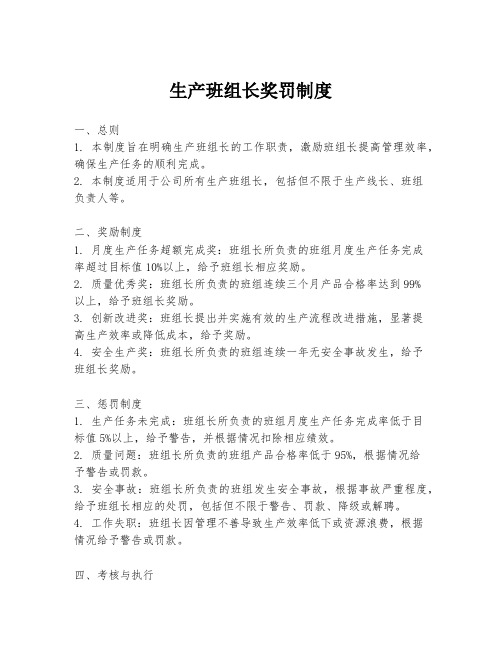 生产班组长奖罚制度

一、总则
1. 本制度旨在明确生产班组长的工作职责，激励班组长提高管理效率，确保生产任务的顺利完成。
2. 本制度适用于公司所有生产班组长，包括但不限于生产线长、班组负责人等。

二、奖励制度
1. 月度生产任务超额完成奖：班组长所负责的班组月度生产任务完成率超过目标值10%以上，给予班组长相应奖励。
2. 质量优秀奖：班组长所负责的班组连续三个月产品合格率达到99%以上，给予班组长奖励。
3. 创新改进奖：班组长提出并实施有效的生产流程改进措施，显著提高生产效率或降低成本，给予奖励。
4. 安全生产奖：班组长所负责的班组连续一年无安全事故发生，给予班组长奖励。

三、惩罚制度
1. 生产任务未完成：班组长所负责的班组月度生产任务完成率低于目标值5%以上，给予警告，并根据情况扣除相应绩效。
2. 质量问题：班组长所负责的班组产品合格率低于95%，根据情况给予警告或罚款。
3. 安全事故：班组长所负责的班组发生安全事故，根据事故严重程度，给予班组长相应的处罚，包括但不限于警告、罚款、降级或解聘。
4. 工作失职：班组长因管理不善导致生产效率低下或资源浪费，根据情况给予警告或罚款。

四、考核与执行